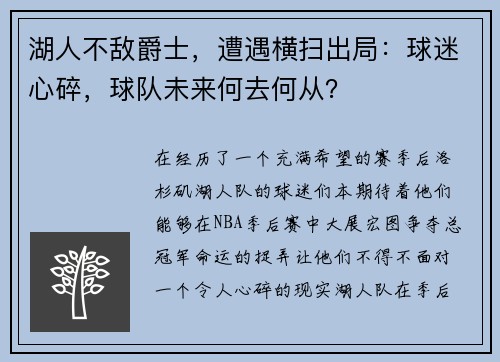 湖人不敌爵士，遭遇横扫出局：球迷心碎，球队未来何去何从？

在经历了一个充满希望的赛季后洛杉矶湖人队的球迷们本期待着他们能够在NBA季后赛中大展宏图争夺总冠军命运的捉弄让他们不得不面对一个令人心碎的现实湖人队在季后